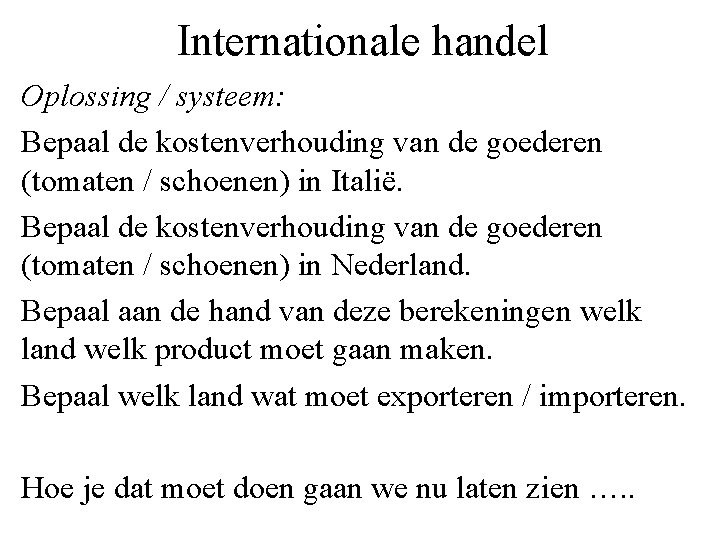 Internationale handel

Oplossing / systeem:

Bepaal de kostenverhouding van de goederen (tomaten / schoenen) in Italië.

Bepaal de kostenverhouding van de goederen (tomaten / schoenen) in Nederland.

Bepaal aan de hand van deze berekeningen welk land welk product moet gaan maken.

Bepaal welk land wat moet exporteren / importeren.

Hoe je dat moet doen gaan we nu laten zien …..